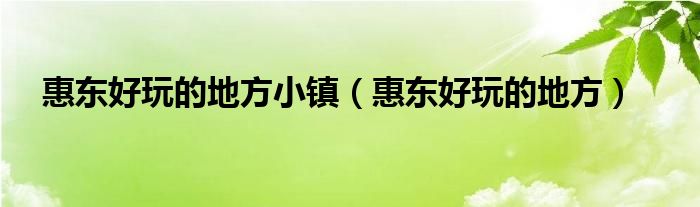 惠东好玩的地方小镇（惠东好玩的地方）